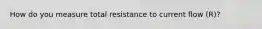 How do you measure total resistance to current flow (R)?